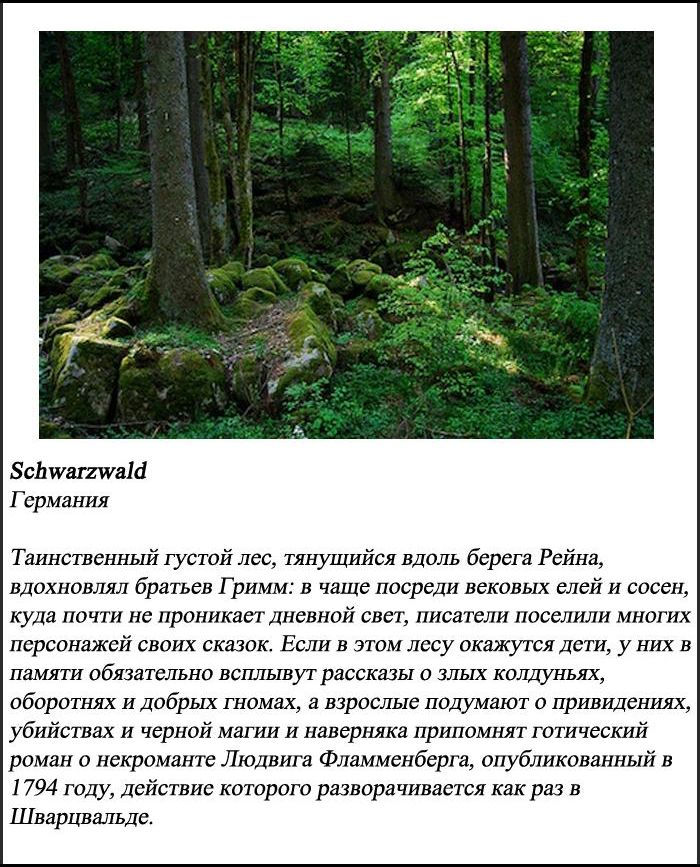 Schwarzwald
Германия

Таинственный густой лес, тянущийся вдоль берега Рейна, вдохновлял братьев Гримм: в чаще посреди вековых елей и сосен, куда почти не проникает дневной свет, писатели поселили многих персонажей своих сказок. Если в этом лесу окажутся дети, у них в памяти обязательно всплывут рассказы о злых колдуньях, оборотнях и добрых гномах, а взрослые подумают о привидениях, убийствах и черной магии и наверняка припомнят готический роман о некроманте Людвига Фламменберга, опубликованный в 1794 году, действие которого разворачивается как раз в Шварцвальде.